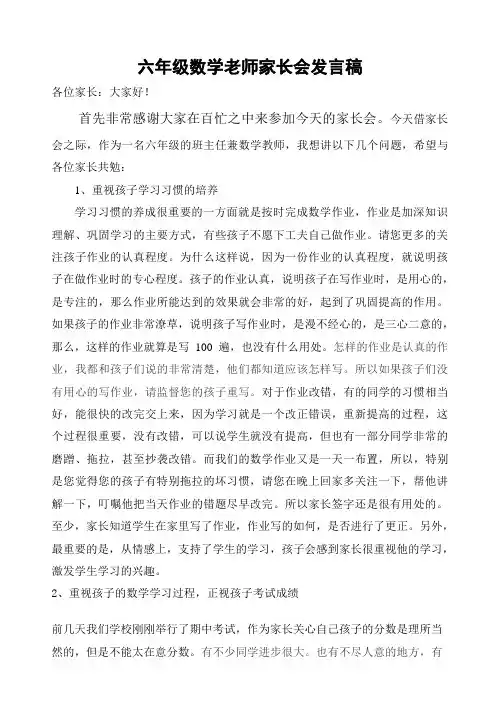 六年级数学老师家长会发言稿

各位家长：大家好！

首先非常感谢大家在百忙之中来参加今天的家长会。今天借家长会之际，作为一名六年级的班主任兼数学教师，我想讲以下几个问题，希望与各位家长共勉：

1、重视孩子学习习惯的培养

学习习惯的养成很重要的一方面就是按时完成数学作业，作业是加深知识理解、巩固学习的主要方式，有些孩子不愿下工夫自己做作业。请您更多的关注孩子作业的认真程度。为什么这样说，因为一份作业的认真程度，就说明孩子在做作业时的专心程度。孩子的作业认真，说明孩子在写作业时，是用心的，是专注的，那么作业所能达到的效果就会非常的好，起到了巩固提高的作用。如果孩子的作业非常潦草，说明孩子写作业时，是漫不经心的，是三心二意的，那么，这样的作业就算是写 100 遍，也没有什么用处。怎样的作业是认真的作业，我都和孩子们说的非常清楚，他们都知道应该怎样写。所以如果孩子们没有用心的写作业，请监督您的孩子重写。对于作业改错，有的同学的习惯相当好，能很快的改完交上来，因为学习就是一个改正错误，重新提高的过程，这个过程很重要，没有改错，可以说学生就没有提高，但也有一部分同学非常的磨蹭、拖拉，甚至抄袭改错。而我们的数学作业又是一天一布置，所以，特别是您觉得您的孩子有特别拖拉的坏习惯，请您在晚上回家多关注一下，帮他讲解一下，叮嘱他把当天作业的错题尽早改完。所以家长签字还是很有用处的。至少，家长知道学生在家里写了作业，作业写的如何，是否进行了更正。另外，最重要的是，从情感上，支持了学生的学习，孩子会感到家长很重视他的学习，激发学生学习的兴趣。

2、重视孩子的数学学习过程，正视孩子考试成绩

前几天我们学校刚刚举行了期中考试，作为家长关心自己孩子的分数是理所当然的，但是不能太在意分数。有不少同学进步很大。也有不尽人意的地方，有